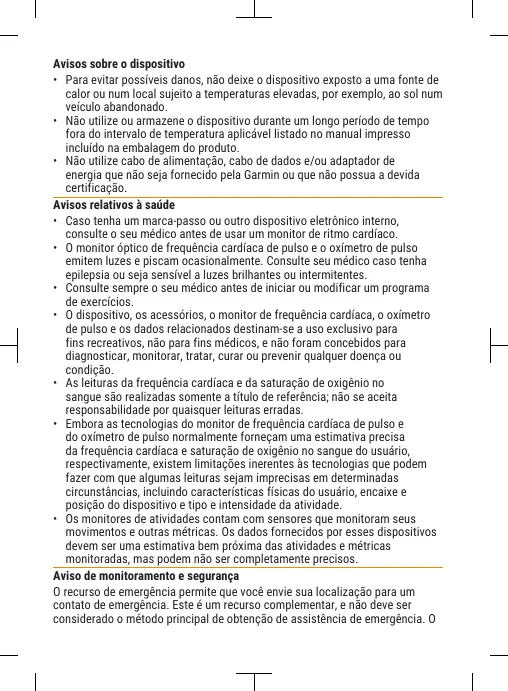 **Avisos sobre o dispositivo**

• Para evitar possíveis danos, não deixe o dispositivo exposto a uma fonte de calor ou num local sujeito a temperaturas elevadas, por exemplo, ao sol num veículo abandonado.
• Não utilize ou armazene o dispositivo durante um longo período de tempo fora do intervalo de temperatura aplicável listado no manual impresso incluído na embalagem do produto.
• Não utilize cabo de alimentação, cabo de dados e/ou adaptador de energia que não seja fornecido pela Garmin ou que não possua a devida certificação.

**Avisos relativos à saúde**

• Caso tenha um marca-passo ou outro dispositivo eletrônico interno, consulte o seu médico antes de usar um monitor de ritmo cardíaco.
• O monitor óptico de frequência cardíaca de pulso e o oxímetro de pulso emitem luzes e piscam ocasionalmente. Consulte seu médico caso tenha epilepsia ou seja sensível a luzes brilhantes ou intermitentes.
• Consulte sempre o seu médico antes de iniciar ou modificar um programa de exercícios.
• O dispositivo, os acessórios, o monitor de frequência cardíaca, o oxímetro de pulso e os dados relacionados destinam-se a uso exclusivo para fins recreativos, não para fins médicos, e não foram concebidos para diagnosticar, monitorar, tratar, curar ou prevenir qualquer doença ou condição.
• As leituras da frequência cardíaca e da saturação de oxigênio no sangue são realizadas somente a título de referência; não se aceita responsabilidade por quaisquer leituras erradas.
• Embora as tecnologias do monitor de frequência cardíaca de pulso e do oxímetro de pulso normalmente forneçam uma estimativa precisa da frequência cardíaca e saturação de oxigênio no sangue do usuário, respectivamente, existem limitações inerentes às tecnologias que podem fazer com que algumas leituras sejam imprecisas em determinadas circunstâncias, incluindo características físicas do usuário, encaixe e posição do dispositivo e tipo e intensidade da atividade.
• Os monitores de atividades contam com sensores que monitoram seus movimentos e outras métricas. Os dados fornecidos por esses dispositivos devem ser uma estimativa bem próxima das atividades e métricas monitoradas, mas podem não ser completamente precisos.

**Aviso de monitoramento e segurança**

O recurso de emergência permite que você envie sua localização para um contato de emergência. Este é um recurso complementar, e não deve ser considerado o método principal de obtenção de assistência de emergência. O